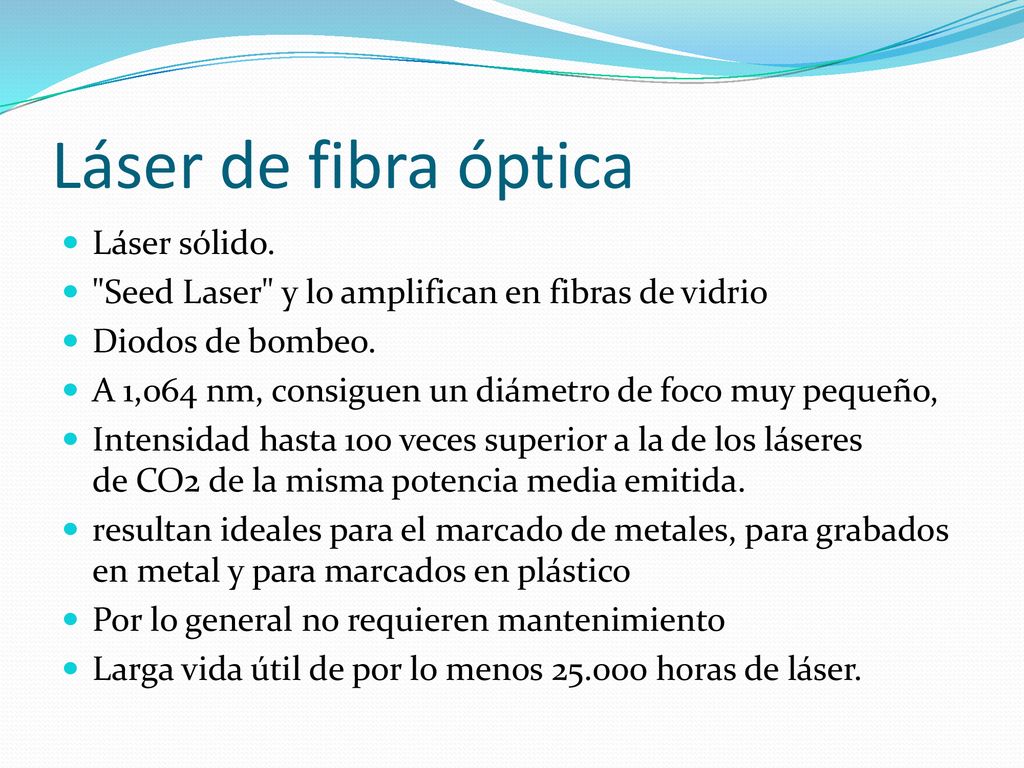 Láser de fibra óptica

- Láser sólido.
- "Seed Laser" y lo amplifican en fibras de vidrio
- Diodos de bombeo.
- A 1,064 nm, consiguen un diámetro de foco muy pequeño,
- Intensidad hasta 100 veces superior a la de los láseres de CO2 de la misma potencia media emitida.
- resultan ideales para el marcado de metales, para grabados en metal y para marcados en plástico
- Por lo general no requieren mantenimiento
- Larga vida útil de por lo menos 25.000 horas de láser.